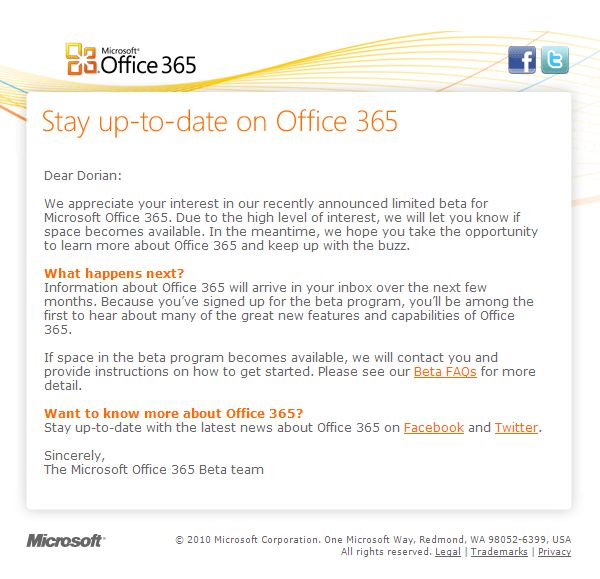 Microsoft® Office 365

Stay up-to-date on Office 365

Dear Dorian:

We appreciate your interest in our recently announced limited beta for Microsoft Office 365. Due to the high level of interest, we will let you know if space becomes available. In the meantime, we hope you take the opportunity to learn more about Office 365 and keep up with the buzz.

What happens next?
Information about Office 365 will arrive in your inbox over the next few months. Because you've signed up for the beta program, you'll be among the first to hear about many of the great new features and capabilities of Office 365.

If space in the beta program becomes available, we will contact you and provide instructions on how to get started. Please see our Beta FAQs for more detail.

Want to know more about Office 365?
Stay up-to-date with the latest news about Office 365 on Facebook and Twitter.

Sincerely,
The Microsoft Office 365 Beta team

Microsoft®

© 2010 Microsoft Corporation. One Microsoft Way, Redmond, WA 98052-6399, USA
All rights reserved. Legal | Trademarks | Privacy